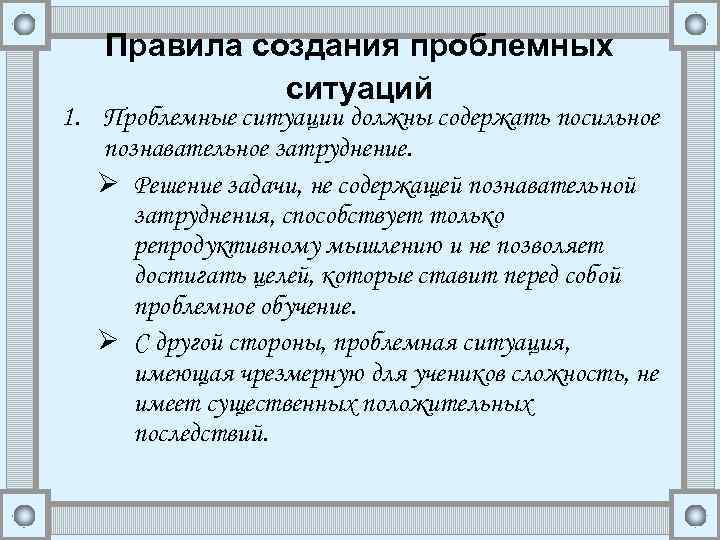 Правила создания проблемных ситуаций

1. Проблемные ситуации должны содержать посильное познавательное затруднение.

➢ Решение задачи, не содержащей познавательной затруднения, способствует только репродуктивному мышлению и не позволяет достигать целей, которые ставит перед собой проблемное обучение.

➢ С другой стороны, проблемная ситуация, имеющая чрезмерную для учеников сложность, не имеет существенных положительных последствий.